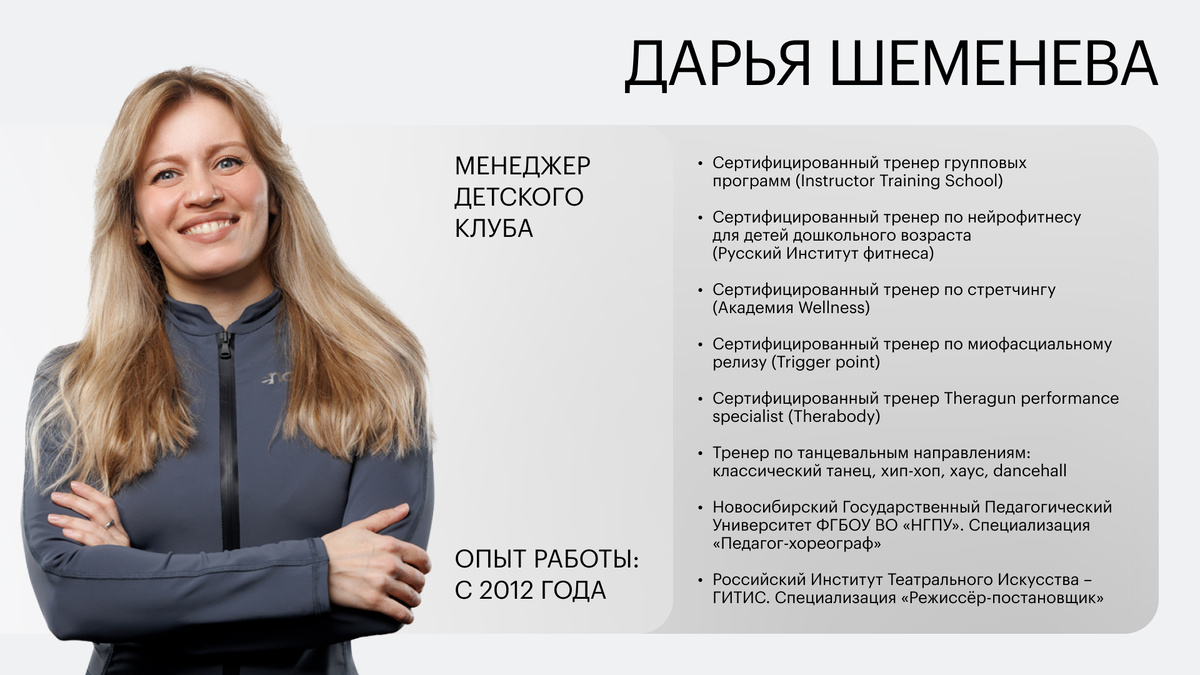 ДАРЬЯ ШЕМЕНЕВА

МЕНЕДЖЕР
ДЕТСКОГО
КЛУБА

ОПЫТ РАБОТЫ:
С 2012 ГОДА

• Сертифицированный тренер групповых программ (Instructor Training School)
• Сертифицированный тренер по нейрофитнесу для детей дошкольного возраста (Русский Институт фитнеса)
• Сертифицированный тренер по стретчингу (Академия Wellness)
• Сертифицированный тренер по миофасциальному релизу (Trigger point)
• Сертифицированный тренер Theragun performance specialist (Therabody)
• Тренер по танцевальным направлениям: классический танец, хип-хоп, хаус, dancehall
• Новосибирский Государственный Педагогический Университет ФГБОУ ВО «НГПУ». Специализация «Педагог-хореограф»
• Российский Институт Театрального Искусства – ГИТИС. Специализация «Режиссёр-постановщик»